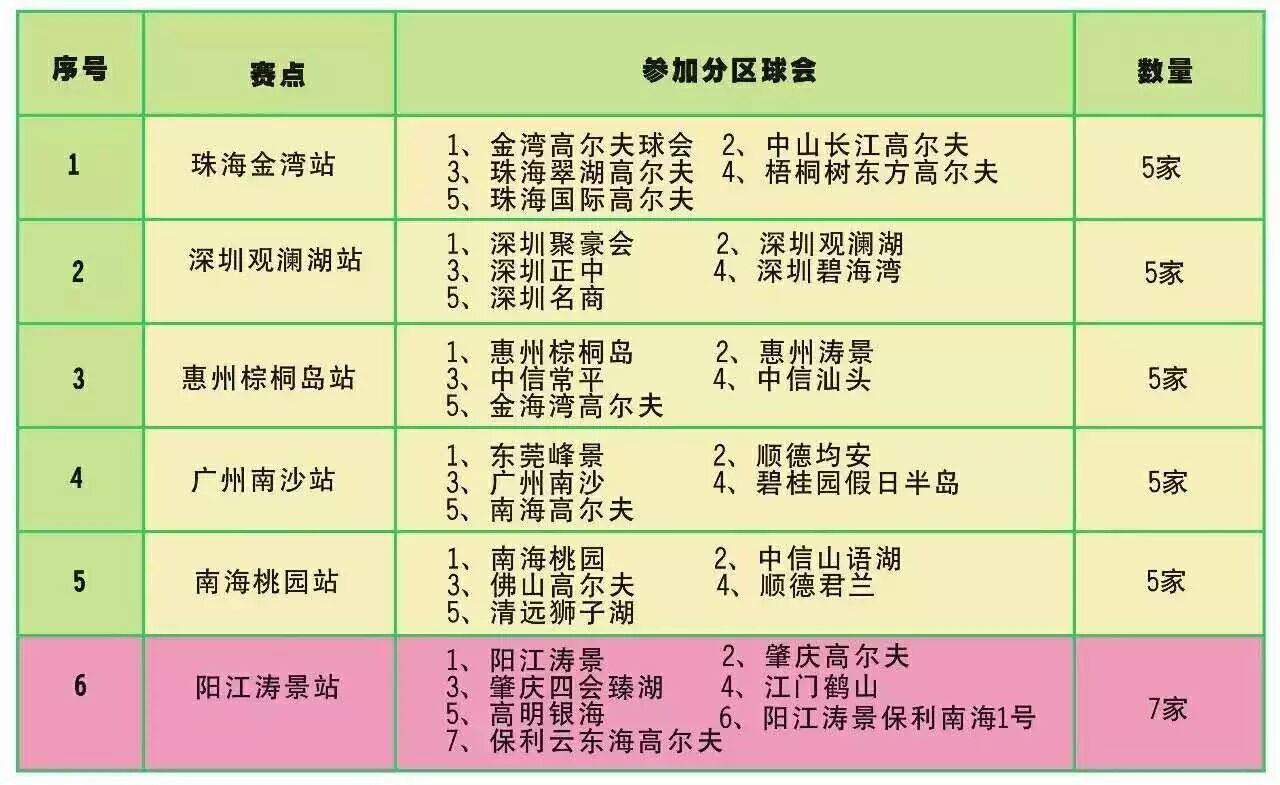 | 序号 | 赛点 | 参加分区球会 | 数量 |
|---|---|---|---|
| 1 | 珠海金湾站 | 1、金湾高尔夫球会 2、中山长江高尔夫 3、珠海翠湖高尔夫 4、梧桐树东方高尔夫 5、珠海国际高尔夫 | 5家 |
| 2 | 深圳观澜湖站 | 1、深圳聚豪会 2、深圳观澜湖 3、深圳正中 4、深圳碧海湾 5、深圳名商 | 5家 |
| 3 | 惠州棕榈岛站 | 1、惠州棕榈岛 2、惠州涛景 3、中信常平 4、中信汕头 5、金海湾高尔夫 | 5家 |
| 4 | 广州南沙站 | 1、东莞峰景 2、顺德均安 3、广州南沙 4、碧桂园假日半岛 5、南海高尔夫 | 5家 |
| 5 | 南海桃园站 | 1、南海桃园 2、中信山语湖 3、佛山高尔夫 4、顺德君兰 5、清远狮子湖 | 5家 |
| 6 | 阳江涛景站 | 1、阳江涛景 2、肇庆高尔夫 3、肇庆四会臻湖 4、江门鹤山 5、高明银海 6、阳江涛景保利南海1号 7、保利云东海高尔夫 | 7家 |